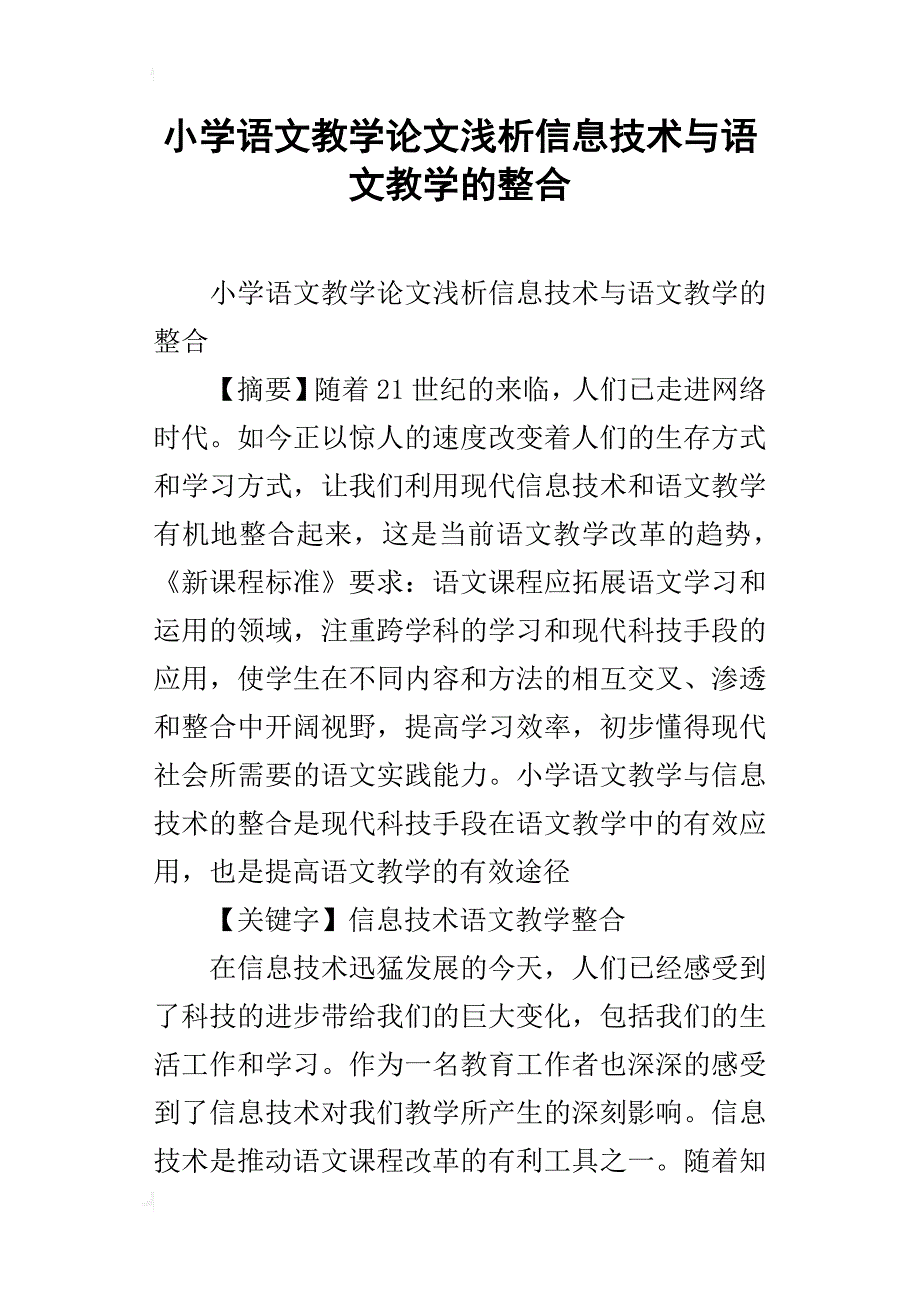 小学语文教学论文浅析信息技术与语文教学的整合

小学语文教学论文浅析信息技术与语文教学的整合

【摘要】随着21世纪的来临，人们已走进网络时代。如今正以惊人的速度改变着人们的生存方式和学习方式，让我们利用现代信息技术和语文教学有机地整合起来，这是当前语文教学改革的趋势，《新课程标准》要求：语文课程应拓展语文学习和运用的领域，注重跨学科的学习和现代科技手段的应用，使学生在不同内容和方法的相互交叉、渗透和整合中开阔视野，提高学习效率，初步懂得现代社会所需要的语文实践能力。小学语文教学与信息技术的整合是现代科技手段在语文教学中的有效应用，也是提高语文教学的有效途径

【关键字】信息技术语文教学整合

在信息技术迅猛发展的今天，人们已经感受到了科技的进步带给我们的巨大变化，包括我们的生活工作和学习。作为一名教育工作者也深深的感受到了信息技术对我们教学所产生的深刻影响。信息技术是推动语文课程改革的有利工具之一。随着知